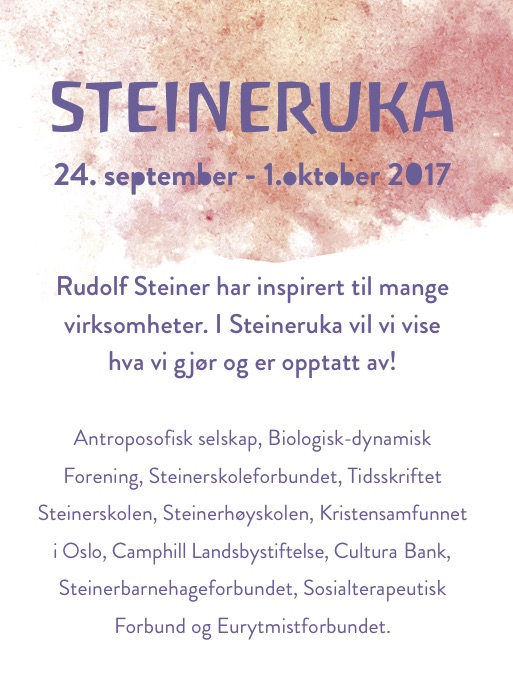 STEINERUKA

24. september - 1.oktober 2017

Rudolf Steiner har inspirert til mange virksomheter. I Steineruka vil vi vise hva vi gjør og er opptatt av!

Antroposofisk selskap, Biologisk-dynamisk Forening, Steinerskoleforbundet, Tidsskriftet Steinerskolen, Steinerhøyskolen, Kristensamfunnet i Oslo, Camphill Landsbystiftelse, Cultura Bank, Steinerbarnehageforbundet, Sosialterapeutisk Forbund og Eurytmistforbundet.